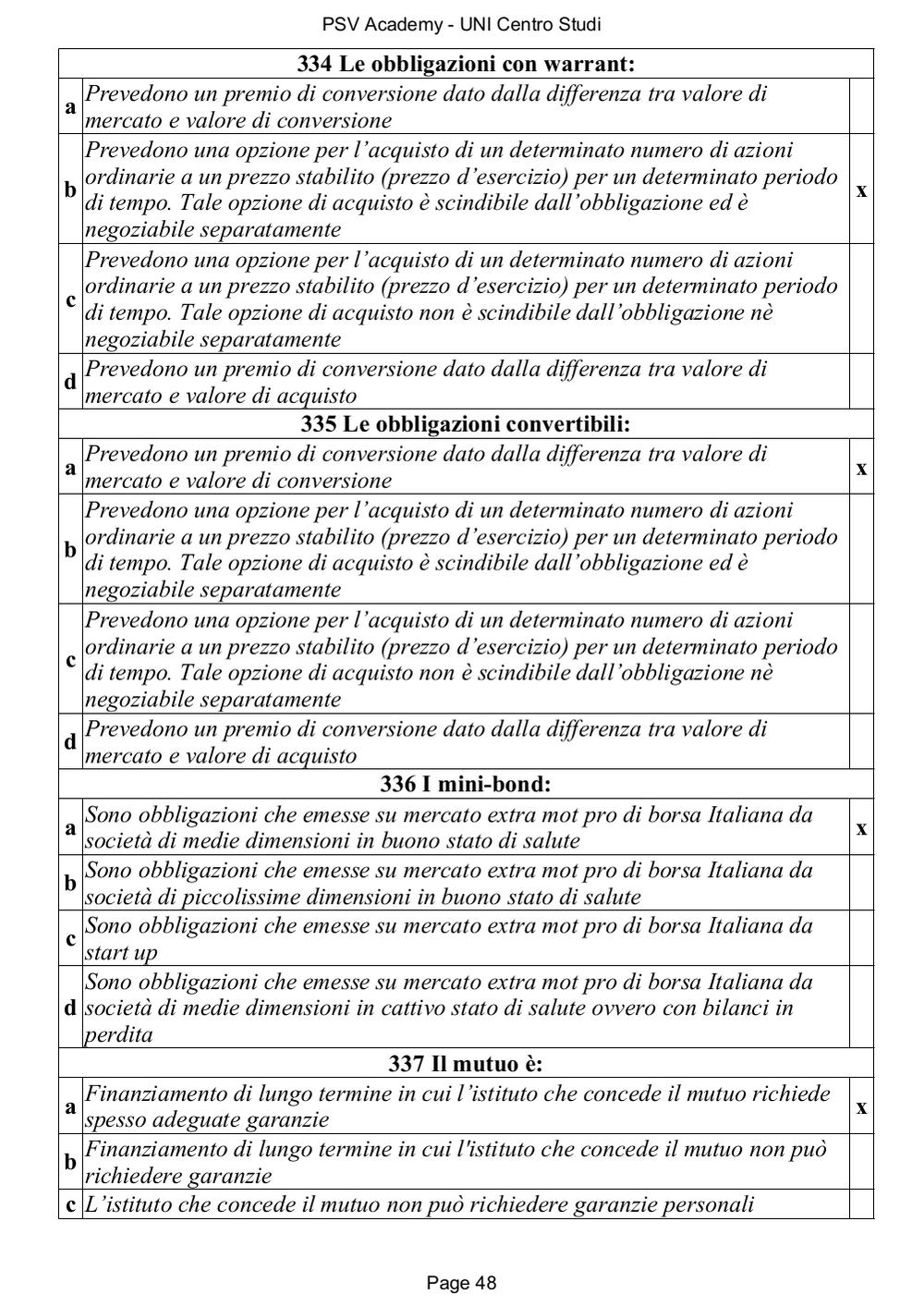 PSV Academy - UNI Centro Studi

| 334 Le obbligazioni con warrant: | | |
|---|---|---|
| a | Prevedono un premio di conversione dato dalla differenza tra valore di mercato e valore di conversione | |
| b | Prevedono una opzione per l'acquisto di un determinato numero di azioni ordinarie a un prezzo stabilito (prezzo d'esercizio) per un determinato periodo di tempo. Tale opzione di acquisto è scindibile dall'obbligazione ed è negoziabile separatamente | x |
| c | Prevedono una opzione per l'acquisto di un determinato numero di azioni ordinarie a un prezzo stabilito (prezzo d'esercizio) per un determinato periodo di tempo. Tale opzione di acquisto non è scindibile dall'obbligazione nè negoziabile separatamente | |
| d | Prevedono un premio di conversione dato dalla differenza tra valore di mercato e valore di acquisto | |
| 335 Le obbligazioni convertibili: | | |
| a | Prevedono un premio di conversione dato dalla differenza tra valore di mercato e valore di conversione | x |
| b | Prevedono una opzione per l'acquisto di un determinato numero di azioni ordinarie a un prezzo stabilito (prezzo d'esercizio) per un determinato periodo di tempo. Tale opzione di acquisto è scindibile dall'obbligazione ed è negoziabile separatamente | |
| c | Prevedono una opzione per l'acquisto di un determinato numero di azioni ordinarie a un prezzo stabilito (prezzo d'esercizio) per un determinato periodo di tempo. Tale opzione di acquisto non è scindibile dall'obbligazione nè negoziabile separatamente | |
| d | Prevedono un premio di conversione dato dalla differenza tra valore di mercato e valore di acquisto | |
| 336 I mini-bond: | | |
| a | Sono obbligazioni che emesse su mercato extra mot pro di borsa Italiana da società di medie dimensioni in buono stato di salute | x |
| b | Sono obbligazioni che emesse su mercato extra mot pro di borsa Italiana da società di piccolissime dimensioni in buono stato di salute | |
| c | Sono obbligazioni che emesse su mercato extra mot pro di borsa Italiana da start up | |
| d | Sono obbligazioni che emesse su mercato extra mot pro di borsa Italiana da società di medie dimensioni in cattivo stato di salute ovvero con bilanci in perdita | |
| 337 Il mutuo è: | | |
| a | Finanziamento di lungo termine in cui l'istituto che concede il mutuo richiede spesso adeguate garanzie | x |
| b | Finanziamento di lungo termine in cui l'istituto che concede il mutuo non può richiedere garanzie | |
| c | L'istituto che concede il mutuo non può richiedere garanzie personali | |

Page 48